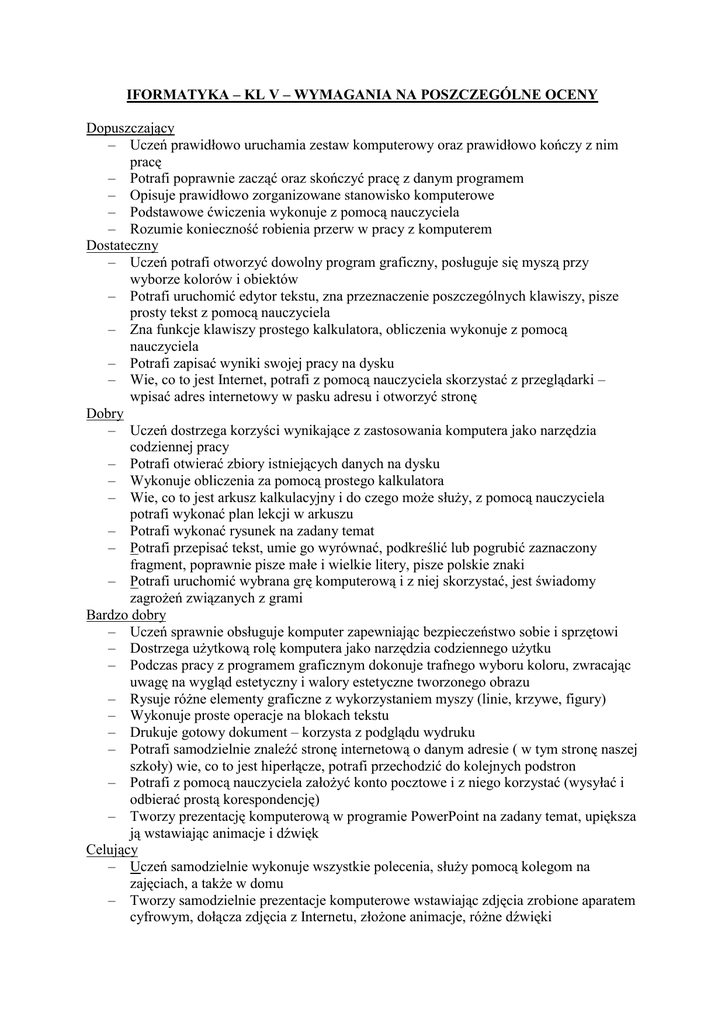 IFORMATYKA – KL V – WYMAGANIA NA POSZCZEGÓLNE OCENY

Dopuszczający
– Uczeń prawidłowo uruchamia zestaw komputerowy oraz prawidłowo kończy z nim pracę
– Potrafi poprawnie zacząć oraz skończyć pracę z danym programem
– Opisuje prawidłowo zorganizowane stanowisko komputerowe
– Podstawowe ćwiczenia wykonuje z pomocą nauczyciela
– Rozumie konieczność robienia przerw w pracy z komputerem
Dostateczny
– Uczeń potrafi otworzyć dowolny program graficzny, posługuje się myszą przy wyborze kolorów i obiektów
– Potrafi uruchomić edytor tekstu, zna przeznaczenie poszczególnych klawiszy, pisze prosty tekst z pomocą nauczyciela
– Zna funkcje klawiszy prostego kalkulatora, obliczenia wykonuje z pomocą nauczyciela
– Potrafi zapisać wyniki swojej pracy na dysku
– Wie, co to jest Internet, potrafi z pomocą nauczyciela skorzystać z przeglądarki – wpisać adres internetowy w pasku adresu i otworzyć stronę
Dobry
– Uczeń dostrzega korzyści wynikające z zastosowania komputera jako narzędzia codziennej pracy
– Potrafi otwierać zbiory istniejących danych na dysku
– Wykonuje obliczenia za pomocą prostego kalkulatora
– Wie, co to jest arkusz kalkulacyjny i do czego może służy, z pomocą nauczyciela potrafi wykonać plan lekcji w arkuszu
– Potrafi wykonać rysunek na zadany temat
– Potrafi przepisać tekst, umie go wyrównać, podkreślić lub pogrubić zaznaczony fragment, poprawnie pisze małe i wielkie litery, pisze polskie znaki
– Potrafi uruchomić wybrana grę komputerową i z niej skorzystać, jest świadomy zagrożeń związanych z grami
Bardzo dobry
– Uczeń sprawnie obsługuje komputer zapewniając bezpieczeństwo sobie i sprzętowi
– Dostrzega użytkową rolę komputera jako narzędzia codziennego użytku
– Podczas pracy z programem graficznym dokonuje trafnego wyboru koloru, zwracając uwagę na wygląd estetyczny i walory estetyczne tworzonego obrazu
– Rysuje różne elementy graficzne z wykorzystaniem myszy (linie, krzywe, figury)
– Wykonuje proste operacje na blokach tekstu
– Drukuje gotowy dokument – korzysta z podglądu wydruku
– Potrafi samodzielnie znaleźć stronę internetową o danym adresie ( w tym stronę naszej szkoły) wie, co to jest hiperłącze, potrafi przechodzić do kolejnych podstron
– Potrafi z pomocą nauczyciela założyć konto pocztowe i z niego korzystać (wysyłać i odbierać prostą korespondencję)
– Tworzy prezentację komputerową w programie PowerPoint na zadany temat, upiększa ją wstawiając animacje i dźwięk
Celujący
– Uczeń samodzielnie wykonuje wszystkie polecenia, służy pomocą kolegom na zajęciach, a także w domu
– Tworzy samodzielnie prezentacje komputerowe wstawiając zdjęcia zrobione aparatem cyfrowym, dołącza zdjęcia z Internetu, złożone animacje, różne dźwięki